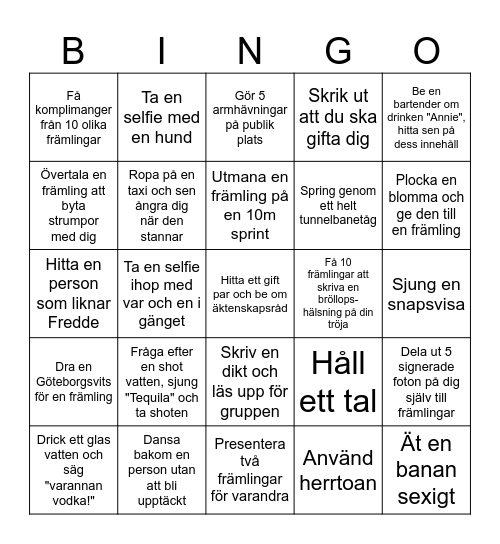 | B | I | N | G | O |
|---|---|---|---|---|
| Få komplimanger från 10 olika främlingar | Ta en selfie med en hund | Gör 5 armhävningar på publik plats | Skrik ut att du ska gifta dig | Be en bartender om drinken "Annie", hitta sen på dess innehåll |
| Övertala en främling att byta strumpor med dig | Ropa på en taxi och sen ångra dig när den stannar | Utmana en främling på en 10m sprint | Spring genom ett helt tunnelbanetåg | Plocka en blomma och ge den till en främling |
| Hitta en person som liknar Fredde | Ta en selfie ihop med var och en i gänget | Hitta ett gift par och be om äktenskapsråd | Få 10 främlingar att skriva en bröllopshälsning på din tröja | Sjung en snapsvisa |
| Dra en Göteborgsvits för en främling | Fråga efter en shot vatten, sjung "Tequila" och ta shoten | Skriv en dikt och läs upp för gruppen | Håll ett tal | Dela ut 5 signerade foton på dig själv till främlingar |
| Drick ett glas vatten och säg "varannan vodka!" | Dansa bakom en person utan att bli upptäckt | Presentera två främlingar för varandra | Använd herrtoan | Ät en banan sexigt |